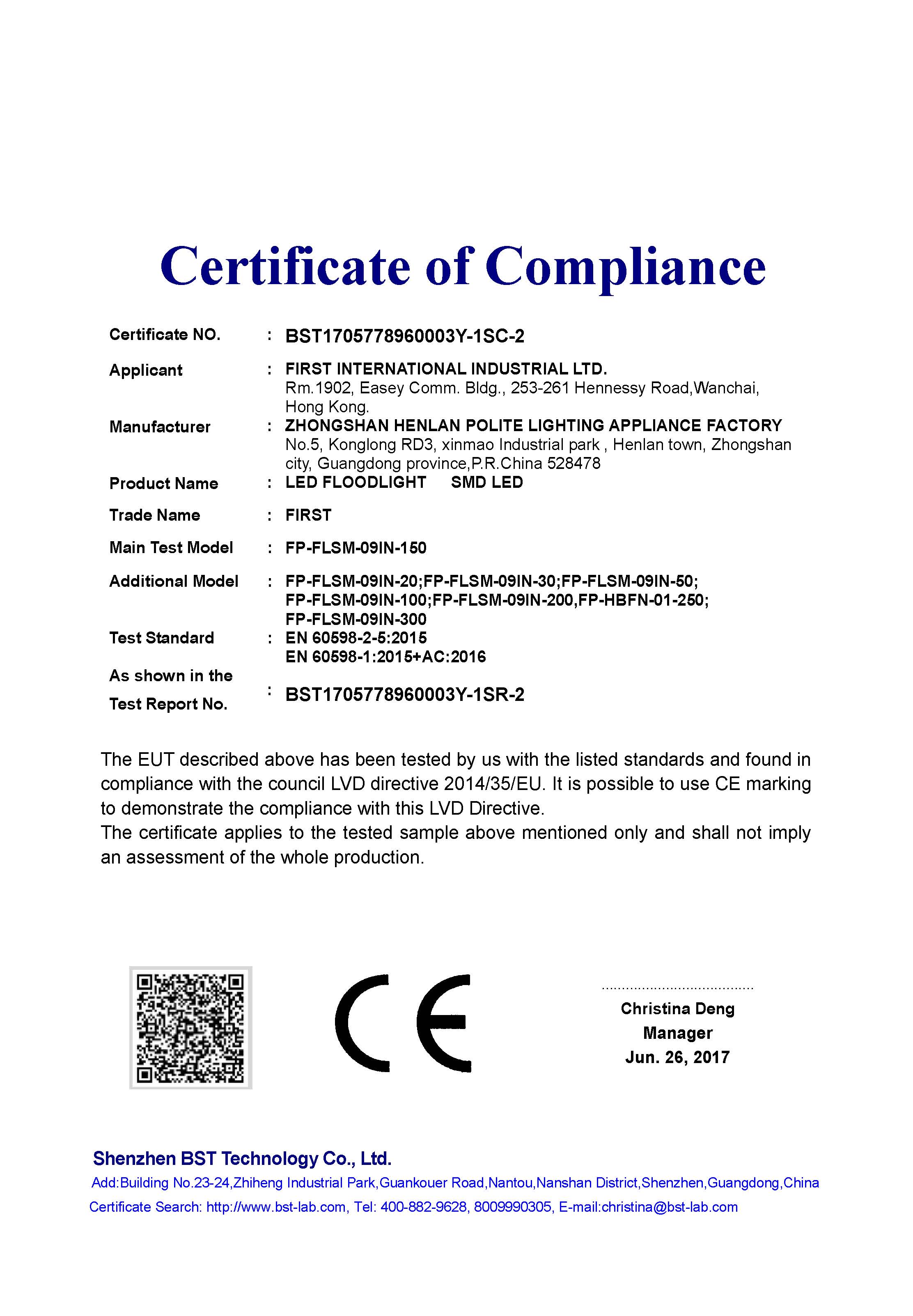 Certificate of Compliance

Certificate NO. : BST1705778960003Y-1SC-2

Applicant : FIRST INTERNATIONAL INDUSTRIAL LTD.
Rm.1902, Easey Comm. Bldg., 253-261 Hennessy Road,Wanchai, Hong Kong.

Manufacturer : ZHONGSHAN HENLAN POLITE LIGHTING APPLIANCE FACTORY
No.5, Konglong RD3, xinmao Industrial park , Henlan town, Zhongshan city, Guangdong province,P.R.China 528478

Product Name : LED FLOODLIGHT SMD LED

Trade Name : FIRST

Main Test Model : FP-FLSM-09IN-150

Additional Model : FP-FLSM-09IN-20;FP-FLSM-09IN-30;FP-FLSM-09IN-50;
FP-FLSM-09IN-100;FP-FLSM-09IN-200,FP-HBFN-01-250;
FP-FLSM-09IN-300

Test Standard : EN 60598-2-5:2015
EN 60598-1:2015+AC:2016

As shown in the Test Report No. : BST1705778960003Y-1SR-2

The EUT described above has been tested by us with the listed standards and found in compliance with the council LVD directive 2014/35/EU. It is possible to use CE marking to demonstrate the compliance with this LVD Directive.
The certificate applies to the tested sample above mentioned only and shall not imply an assessment of the whole production.

CE

Christina Deng
Manager
Jun. 26, 2017

Shenzhen BST Technology Co., Ltd.
Add:Building No.23-24,Zhiheng Industrial Park,Guankouer Road,Nantou,Nanshan District,Shenzhen,Guangdong,China
Certificate Search: http://www.bst-lab.com, Tel: 400-882-9628, 8009990305, E-mail:christina@bst-lab.com